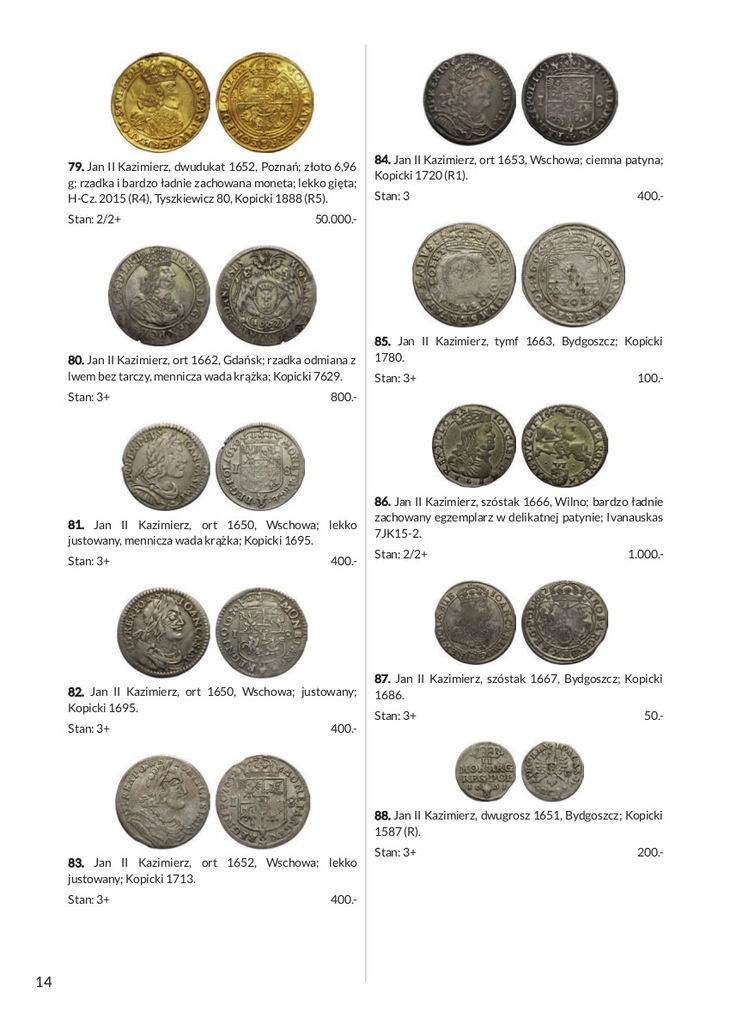 **79.** Jan II Kazimierz, dwudukat 1652, Poznań; złoto 6,96 g; rzadka i bardzo ładnie zachowana moneta; lekko gięta; H-Cz. 2015 (R4), Tyszkiewicz 80, Kopicki 1888 (R5).
Stan: 2/2+ 50.000.-

**80.** Jan II Kazimierz, ort 1662, Gdańsk; rzadka odmiana z lwem bez tarczy, mennicza wada krążka; Kopicki 7629.
Stan: 3+ 800.-

**81.** Jan II Kazimierz, ort 1650, Wschowa; lekko justowany, mennicza wada krążka; Kopicki 1695.
Stan: 3+ 400.-

**82.** Jan II Kazimierz, ort 1650, Wschowa; justowany; Kopicki 1695.
Stan: 3+ 400.-

**83.** Jan II Kazimierz, ort 1652, Wschowa; lekko justowany; Kopicki 1713.
Stan: 3+ 400.-

**84.** Jan II Kazimierz, ort 1653, Wschowa; ciemna patyna; Kopicki 1720 (R1).
Stan: 3 400.-

**85.** Jan II Kazimierz, tymf 1663, Bydgoszcz; Kopicki 1780.
Stan: 3+ 100.-

**86.** Jan II Kazimierz, szóstak 1666, Wilno; bardzo ładnie zachowany egzemplarz w delikatnej patynie; Ivanauskas 7JK15-2.
Stan: 2/2+ 1.000.-

**87.** Jan II Kazimierz, szóstak 1667, Bydgoszcz; Kopicki 1686.
Stan: 3+ 50.-

**88.** Jan II Kazimierz, dwugrosz 1651, Bydgoszcz; Kopicki 1587 (R).
Stan: 3+ 200.-

14